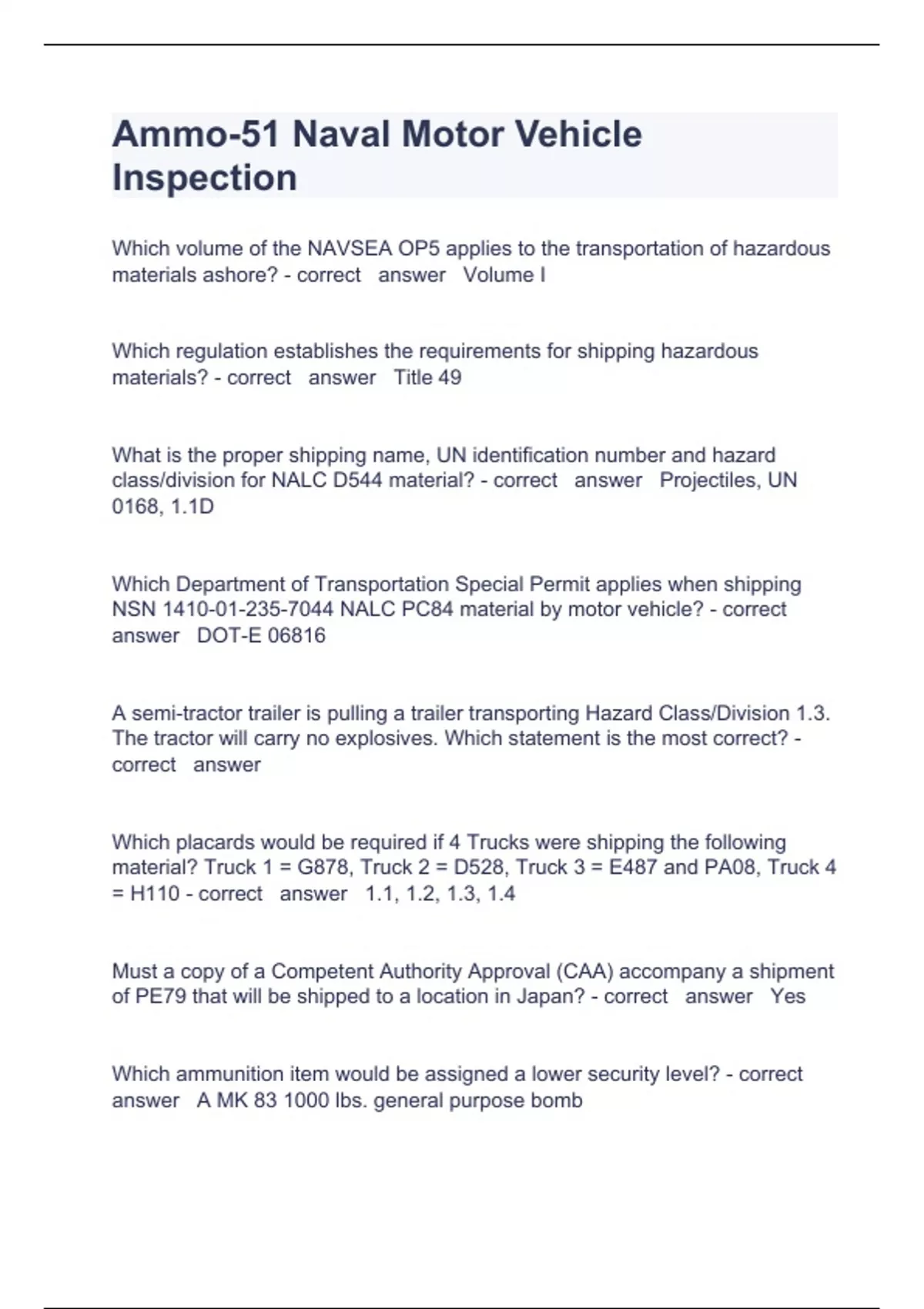 Ammo-51 Naval Motor Vehicle Inspection

Which volume of the NAVSEA OP5 applies to the transportation of hazardous materials ashore? - correct answer Volume I

Which regulation establishes the requirements for shipping hazardous materials? - correct answer Title 49

What is the proper shipping name, UN identification number and hazard class/division for NALC D544 material? - correct answer Projectiles, UN 0168, 1.1D

Which Department of Transportation Special Permit applies when shipping NSN 1410-01-235-7044 NALC PC84 material by motor vehicle? - correct answer DOT-E 06816

A semi-tractor trailer is pulling a trailer transporting Hazard Class/Division 1.3. The tractor will carry no explosives. Which statement is the most correct? - correct answer

Which placards would be required if 4 Trucks were shipping the following material? Truck 1 = G878, Truck 2 = D528, Truck 3 = E487 and PA08, Truck 4 = H110 - correct answer 1.1, 1.2, 1.3, 1.4

Must a copy of a Competent Authority Approval (CAA) accompany a shipment of PE79 that will be shipped to a location in Japan? - correct answer Yes

Which ammunition item would be assigned a lower security level? - correct answer A MK 83 1000 lbs. general purpose bomb